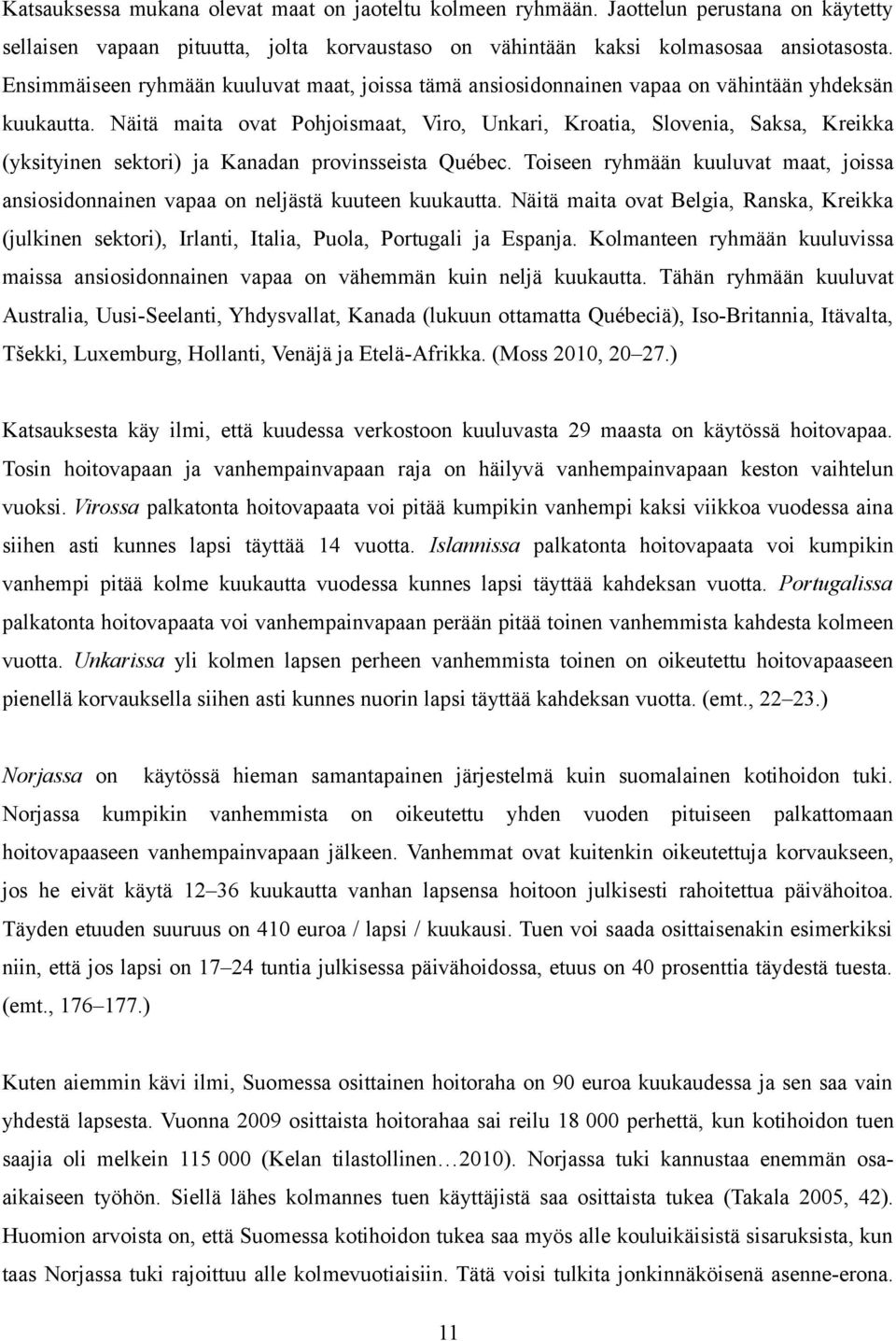 Katsauksessa mukana olevat maat on jaoteltu kolmeen ryhmään. Jaottelun perustana on käytetty sellaisen vapaan pituutta, jolta korvaustaso on vähintään kaksi kolmasosaa ansiotasosta. Ensimmäiseen ryhmään kuuluvat maat, joissa tämä ansiosidonnainen vapaa on vähintään yhdeksän kuukautta. Näitä maita ovat Pohjoismaat, Viro, Unkari, Kroatia, Slovenia, Saksa, Kreikka (yksityinen sektori) ja Kanadan provinsseista Québec. Toiseen ryhmään kuuluvat maat, joissa ansiosidonnainen vapaa on neljästä kuuteen kuukautta. Näitä maita ovat Belgia, Ranska, Kreikka (julkinen sektori), Irlanti, Italia, Puola, Portugali ja Espanja. Kolmanteen ryhmään kuuluvissa maissa ansiosidonnainen vapaa on vähemmän kuin neljä kuukautta. Tähän ryhmään kuuluvat Australia, Uusi-Seelanti, Yhdysvallat, Kanada (lukuun ottamatta Québeciä), Iso-Britannia, Itävalta, Tšekki, Luxemburg, Hollanti, Venäjä ja Etelä-Afrikka. (Moss 2010, 20–27.)

Katsauksesta käy ilmi, että kuudessa verkostoon kuuluvasta 29 maasta on käytössä hoitovapaa. Tosin hoitovapaan ja vanhempainvapaan raja on häilyvä vanhempainvapaan keston vaihtelun vuoksi. Virossa palkatonta hoitovapaata voi pitää kumpikin vanhempi kaksi viikkoa vuodessa aina siihen asti kunnes lapsi täyttää 14 vuotta. Islannissa palkatonta hoitovapaata voi kumpikin vanhempi pitää kolme kuukautta vuodessa kunnes lapsi täyttää kahdeksan vuotta. Portugalissa palkatonta hoitovapaata voi vanhempainvapaan perään pitää toinen vanhemmista kahdesta kolmeen vuotta. Unkarissa yli kolmen lapsen perheen vanhemmista toinen on oikeutettu hoitovapaaseen pienellä korvauksella siihen asti kunnes nuorin lapsi täyttää kahdeksan vuotta. (emt., 22–23.)

Norjassa on käytössä hieman samantapainen järjestelmä kuin suomalainen kotihoidon tuki. Norjassa kumpikin vanhemmista on oikeutettu yhden vuoden pituiseen palkattomaan hoitovapaaseen vanhempainvapaan jälkeen. Vanhemmat ovat kuitenkin oikeutettuja korvaukseen, jos he eivät käytä 12–36 kuukautta vanhan lapsensa hoitoon julkisesti rahoitettua päivähoitoa. Täyden etuuden suuruus on 410 euroa / lapsi / kuukausi. Tuen voi saada osittaisenakin esimerkiksi niin, että jos lapsi on 17–24 tuntia julkisessa päivähoidossa, etuus on 40 prosenttia täydestä tuesta. (emt., 176–177.)

Kuten aiemmin kävi ilmi, Suomessa osittainen hoitoraha on 90 euroa kuukaudessa ja sen saa vain yhdestä lapsesta. Vuonna 2009 osittaista hoitorahaa sai reilu 18 000 perhettä, kun kotihoidon tuen saajia oli melkein 115 000 (Kelan tilastollinen…2010). Norjassa tuki kannustaa enemmän osa-aikaiseen työhön. Siellä lähes kolmannes tuen käyttäjistä saa osittaista tukea (Takala 2005, 42). Huomion arvoista on, että Suomessa kotihoidon tukea saa myös alle kouluikäisistä sisaruksista, kun taas Norjassa tuki rajoittuu alle kolmevuotiaisiin. Tätä voisi tulkita jonkinnäköisenä asenne-erona.

11